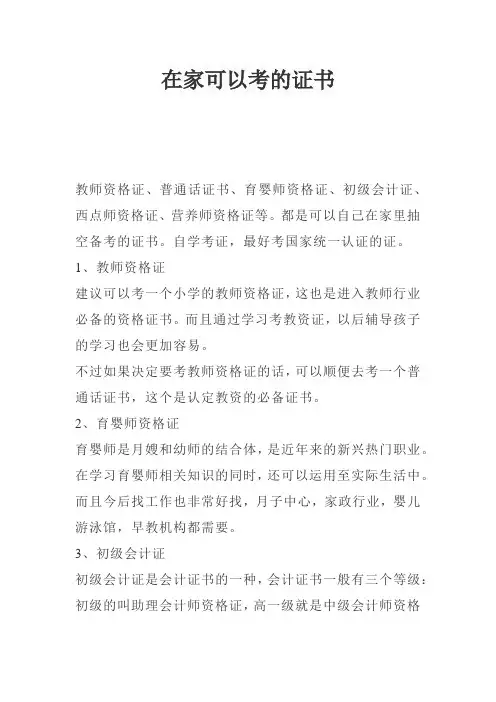 在家可以考的证书

教师资格证、普通话证书、育婴师资格证、初级会计证、西点师资格证、营养师资格证等。都是可以自己在家里抽空备考的证书。自学考证，最好考国家统一认证的证。

1、教师资格证

建议可以考一个小学的教师资格证，这也是进入教师行业必备的资格证书。而且通过学习考教资证，以后辅导孩子的学习也会更加容易。

不过如果决定要考教师资格证的话，可以顺便去考一个普通话证书，这个是认定教资的必备证书。

2、育婴师资格证

育婴师是月嫂和幼师的结合体，是近年来的新兴热门职业。在学习育婴师相关知识的同时，还可以运用至实际生活中。而且今后找工作也非常好找，月子中心，家政行业，婴儿游泳馆，早教机构都需要。

3、初级会计证

初级会计证是会计证书的一种，会计证书一般有三个等级：初级的叫助理会计师资格证，高一级就是中级会计师资格